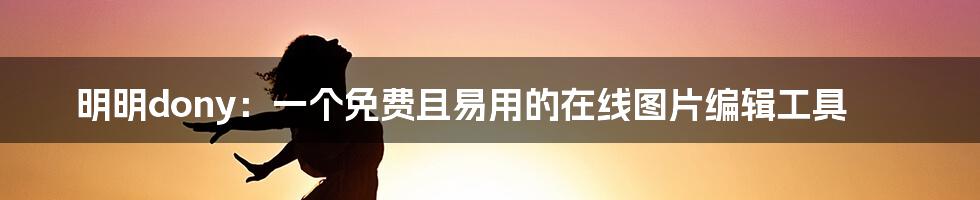 明明dony：一个免费且易用的在线图片编辑工具